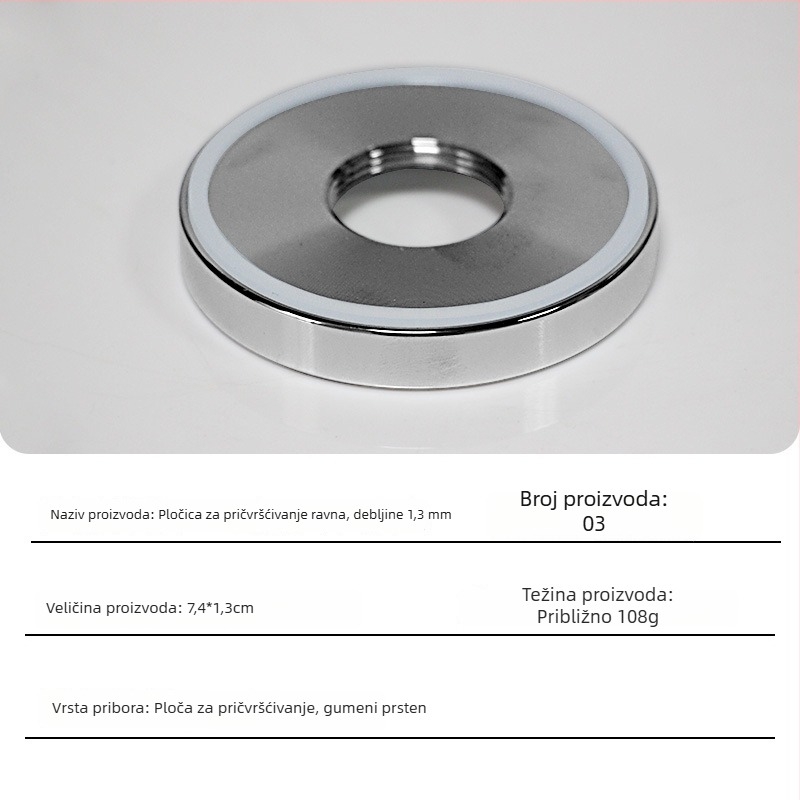 Naziv proizvoda: Pločica za pričvršćivanje ravna, debljine 1,3 mm

Broj proizvoda: 03

Veličina proizvoda: 7,4*1,3cm

Težina proizvoda: Približno 108g

Vrsta pribora: Ploča za pričvršćivanje, gumeni prsten